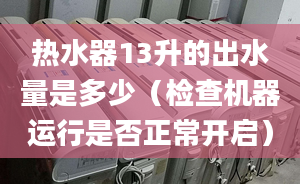 热水器13升的出水量是多少（检查机器运行是否正常开启）